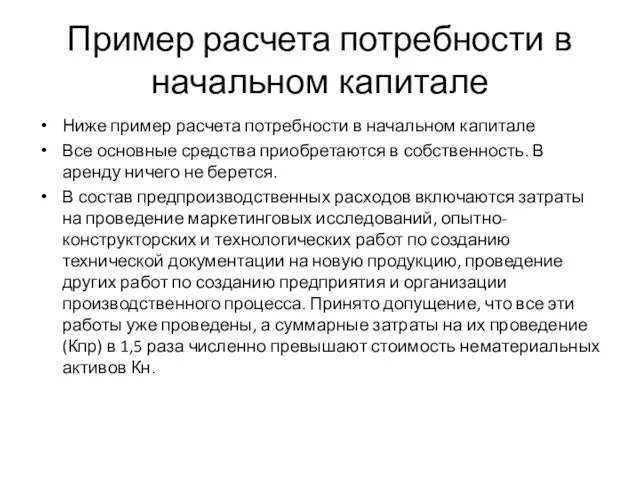 Пример расчета потребности в начальном капитале

• Ниже пример расчета потребности в начальном капитале
• Все основные средства приобретаются в собственность. В аренду ничего не берется.
• В состав предпроизводственных расходов включаются затраты на проведение маркетинговых исследований, опытно-конструкторских и технологических работ по созданию технической документации на новую продукцию, проведение других работ по созданию предприятия и организации производственного процесса. Принято допущение, что все эти работы уже проведены, а суммарные затраты на их проведение (Кпр) в 1,5 раза численно превышают стоимость нематериальных активов Кн.